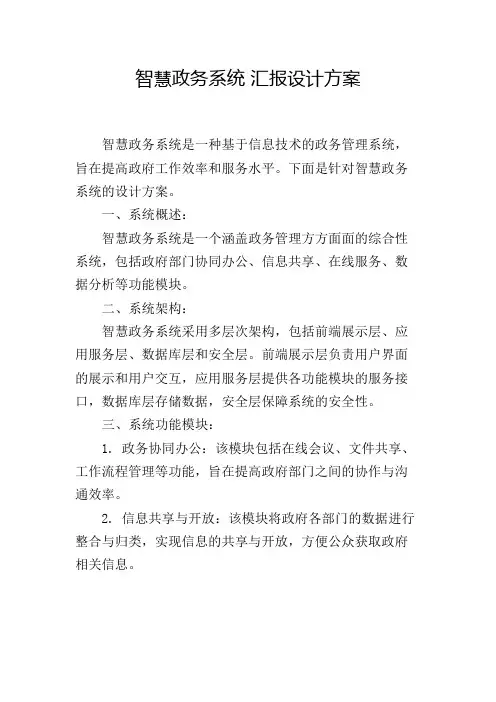 智慧政务系统 汇报设计方案

智慧政务系统是一种基于信息技术的政务管理系统，旨在提高政府工作效率和服务水平。下面是针对智慧政务系统的设计方案。

一、系统概述：

智慧政务系统是一个涵盖政务管理方方面面的综合性系统，包括政府部门协同办公、信息共享、在线服务、数据分析等功能模块。

二、系统架构：

智慧政务系统采用多层次架构，包括前端展示层、应用服务层、数据库层和安全层。前端展示层负责用户界面的展示和用户交互，应用服务层提供各功能模块的服务接口，数据库层存储数据，安全层保障系统的安全性。

三、系统功能模块：

1. 政务协同办公：该模块包括在线会议、文件共享、工作流程管理等功能，旨在提高政府部门之间的协作与沟通效率。

2. 信息共享与开放：该模块将政府各部门的数据进行整合与归类，实现信息的共享与开放，方便公众获取政府相关信息。